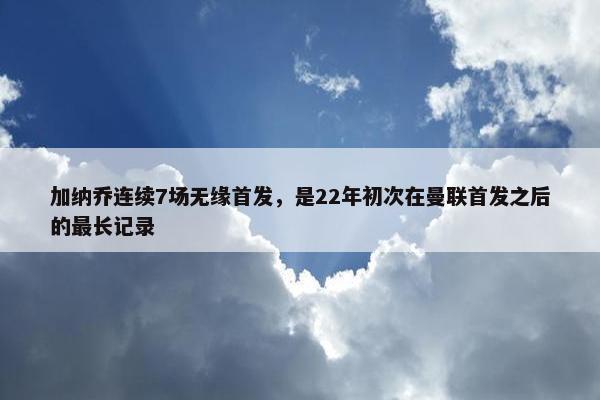 加纳乔连续7场无缘首发，是22年初次在曼联首发之后的最长记录